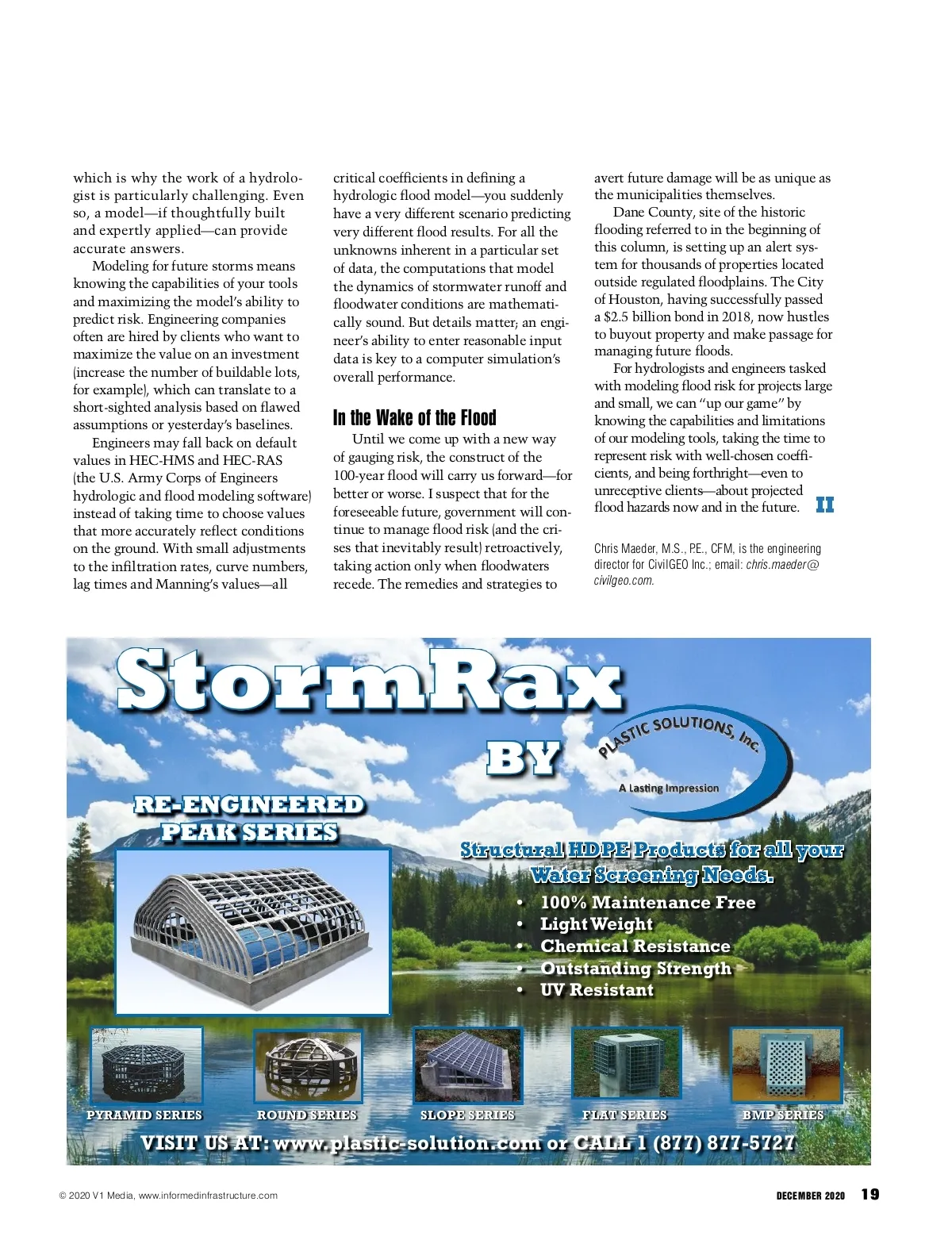 which is why the work of a hydrologist is particularly challenging. Even so, a model—if thoughtfully built and expertly applied—can provide accurate answers.

Modeling for future storms means knowing the capabilities of your tools and maximizing the model's ability to predict risk. Engineering companies often are hired by clients who want to maximize the value on an investment (increase the number of buildable lots, for example), which can translate to a short-sighted analysis based on flawed assumptions or yesterday's baselines.

Engineers may fall back on default values in HEC-HMS and HEC-RAS (the U.S. Army Corps of Engineers hydrologic and flood modeling software) instead of taking time to choose values that more accurately reflect conditions on the ground. With small adjustments to the infiltration rates, curve numbers, lag times and Manning's values—all critical coefficients in defining a hydrologic flood model—you suddenly have a very different scenario predicting very different flood results. For all the unknowns inherent in a particular set of data, the computations that model the dynamics of stormwater runoff and floodwater conditions are mathematically sound. But details matter; an engineer's ability to enter reasonable input data is key to a computer simulation's overall performance.

In the Wake of the Flood

Until we come up with a new way of gauging risk, the construct of the 100-year flood will carry us forward—for better or worse. I suspect that for the foreseeable future, government will continue to manage flood risk (and the crises that inevitably result) retroactively, taking action only when floodwaters recede. The remedies and strategies to avert future damage will be as unique as the municipalities themselves.

Dane County, site of the historic flooding referred to in the beginning of this column, is setting up an alert system for thousands of properties located outside regulated floodplains. The City of Houston, having successfully passed a $2.5 billion bond in 2018, now hustles to buyout property and make passage for managing future floods.

For hydrologists and engineers tasked with modeling flood risk for projects large and small, we can "up our game" by knowing the capabilities and limitations of our modeling tools, taking the time to represent risk with well-chosen coefficients, and being forthright—even to unreceptive clients—about projected flood hazards now and in the future. II

Chris Maeder, M.S., P.E., CFM, is the engineering director for CivilGEO Inc.; email: chris.maeder@civilgeo.com.

StormRax
BY
PLASTIC SOLUTIONS, Inc.
A Lasting Impression

RE-ENGINEERED PEAK SERIES

Structural HDPE Products for all your Water Screening Needs.
• 100% Maintenance Free
• Light Weight
• Chemical Resistance
• Outstanding Strength
• UV Resistant

PYRAMID SERIES ROUND SERIES SLOPE SERIES FLAT SERIES BMP SERIES

VISIT US AT: www.plastic-solution.com or CALL 1 (877) 877-5727

© 2020 V1 Media, www.informedinfrastructure.com

DECEMBER 2020 19